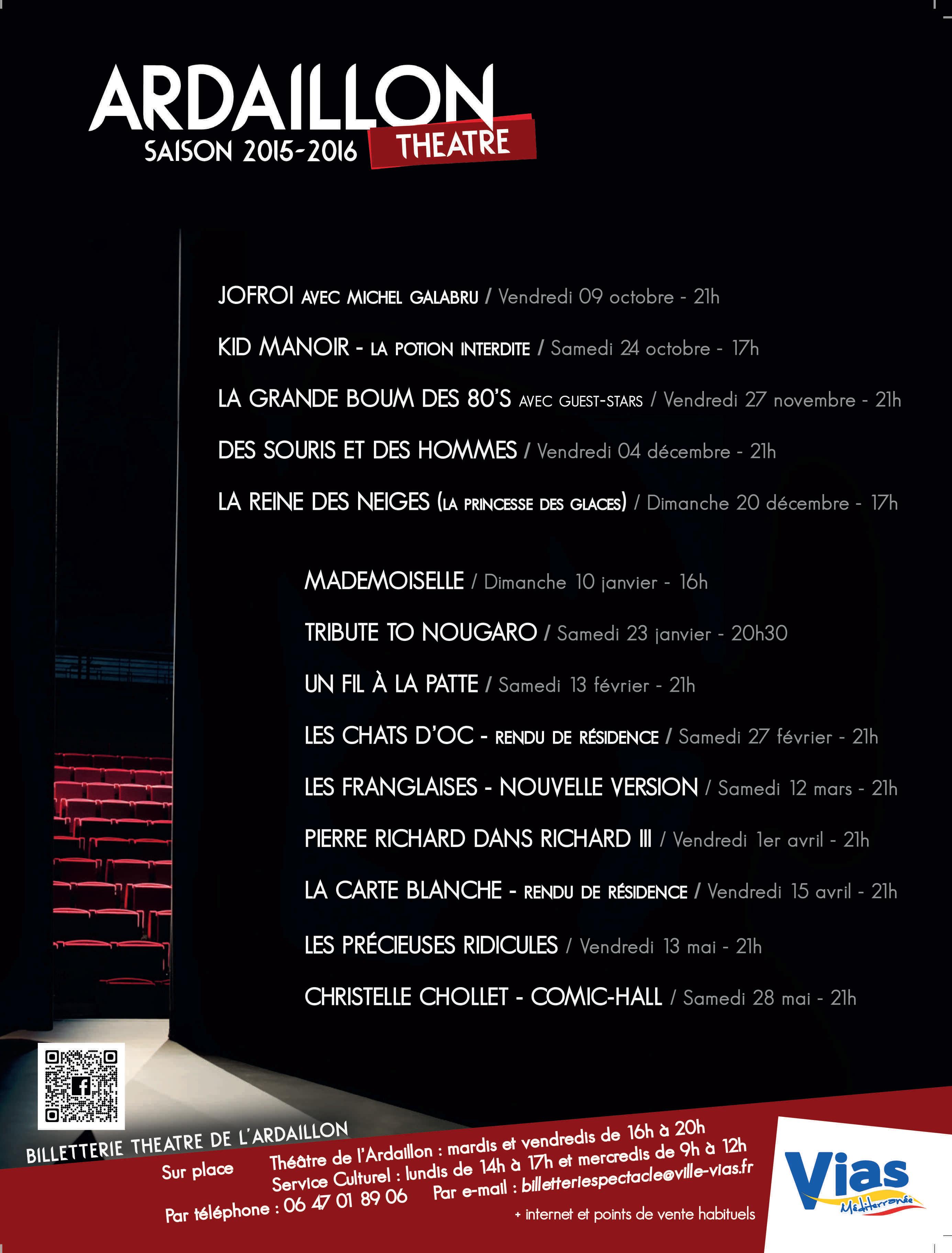 ARDAILLON
SAISON 2015-2016 THEATRE

JOFROI AVEC MICHEL GALABRU / Vendredi 09 octobre - 21h

KID MANOIR - LA POTION INTERDITE / Samedi 24 octobre - 17h

LA GRANDE BOUM DES 80'S AVEC GUEST-STARS / Vendredi 27 novembre - 21h

DES SOURIS ET DES HOMMES / Vendredi 04 décembre - 21h

LA REINE DES NEIGES (LA PRINCESSE DES GLACES) / Dimanche 20 décembre - 17h

MADEMOISELLE / Dimanche 10 janvier - 16h

TRIBUTE TO NOUGARO / Samedi 23 janvier - 20h30

UN FIL À LA PATTE / Samedi 13 février - 21h

LES CHATS D'OC - RENDU DE RÉSIDENCE / Samedi 27 février - 21h

LES FRANGLAISES - NOUVELLE VERSION / Samedi 12 mars - 21h

PIERRE RICHARD DANS RICHARD III / Vendredi 1er avril - 21h

LA CARTE BLANCHE - RENDU DE RÉSIDENCE / Vendredi 15 avril - 21h

LES PRÉCIEUSES RIDICULES / Vendredi 13 mai - 21h

CHRISTELLE CHOLLET - COMIC-HALL / Samedi 28 mai - 21h

BILLETTERIE THEATRE DE L'ARDAILLON
Sur place Théâtre de l'Ardaillon : mardis et vendredis de 16h à 20h
Service Culturel : lundis de 14h à 17h et mercredis de 9h à 12h
Par téléphone : 06 47 01 89 06 Par e-mail : billetteriespectacle@ville-vias.fr
+ internet et points de vente habituels

Vias Méditerranée